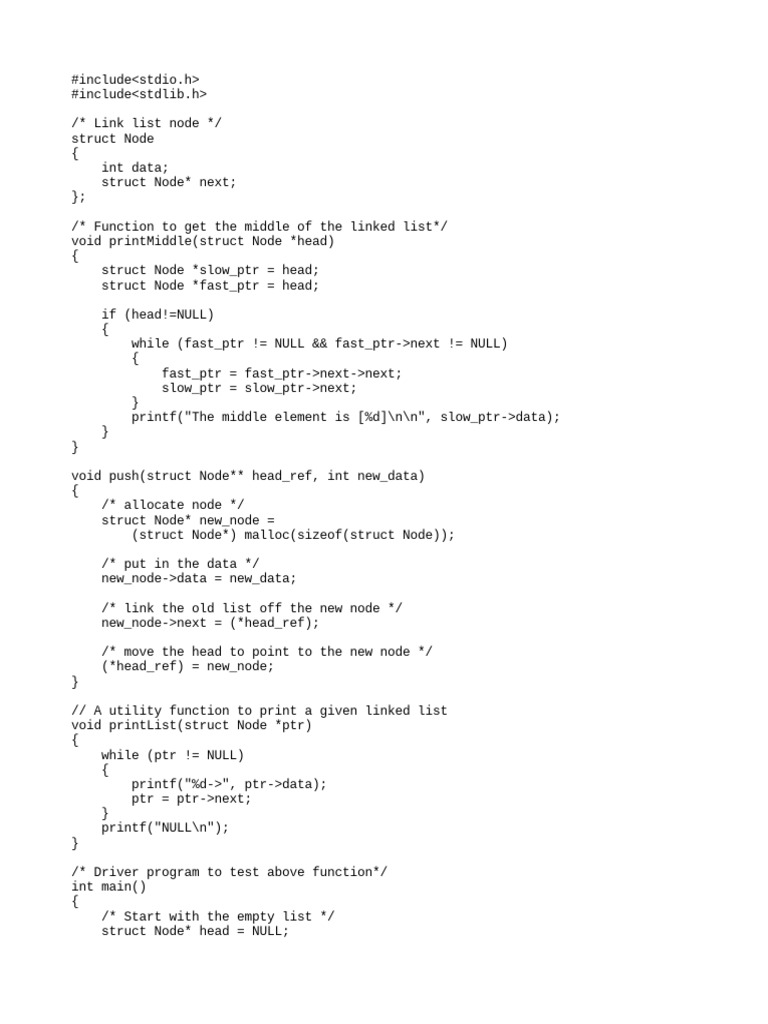 #include<stdio.h>
#include<stdlib.h>

/* Link list node */
struct Node
{
    int data;
    struct Node* next;
};

/* Function to get the middle of the linked list*/
void printMiddle(struct Node *head)
{
    struct Node *slow_ptr = head;
    struct Node *fast_ptr = head;

    if (head!=NULL)
    {
        while (fast_ptr != NULL && fast_ptr->next != NULL)
        {
            fast_ptr = fast_ptr->next->next;
            slow_ptr = slow_ptr->next;
        }
        printf("The middle element is [%d]\n\n", slow_ptr->data);
    }
}

void push(struct Node** head_ref, int new_data)
{
    /* allocate node */
    struct Node* new_node =
        (struct Node*) malloc(sizeof(struct Node));

    /* put in the data */
    new_node->data = new_data;

    /* link the old list off the new node */
    new_node->next = (*head_ref);

    /* move the head to point to the new node */
    (*head_ref) = new_node;
}

// A utility function to print a given linked list
void printList(struct Node *ptr)
{
    while (ptr != NULL)
    {
        printf("%d->", ptr->data);
        ptr = ptr->next;
    }
    printf("NULL\n");
}

/* Driver program to test above function*/
int main()
{
    /* Start with the empty list */
    struct Node* head = NULL;